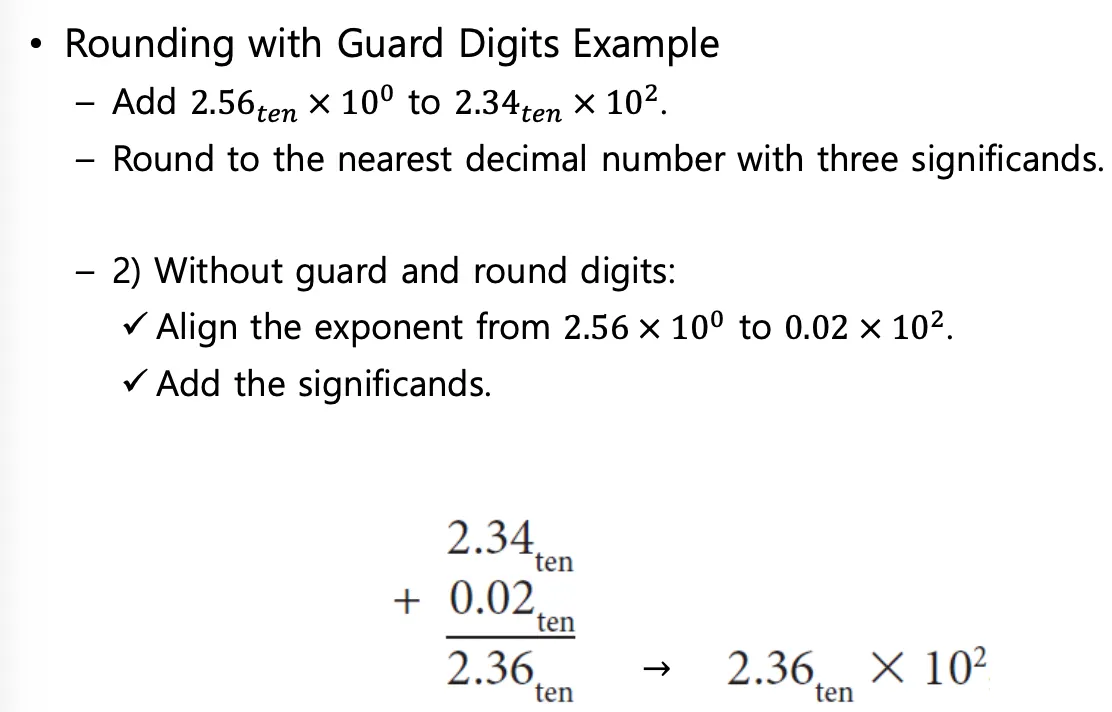 • Rounding with Guard Digits Example
- Add $2.56_{ten} \times 10^0$ to $2.34_{ten} \times 10^2$.
- Round to the nearest decimal number with three significands.

- 2) Without guard and round digits:
✓ Align the exponent from $2.56 \times 10^0$ to $0.02 \times 10^2$.
✓ Add the significands.

$2.34_{ten}$
$+ 0.02_{ten}$
$2.36_{ten}$ → $2.36_{ten} \times 10^2$